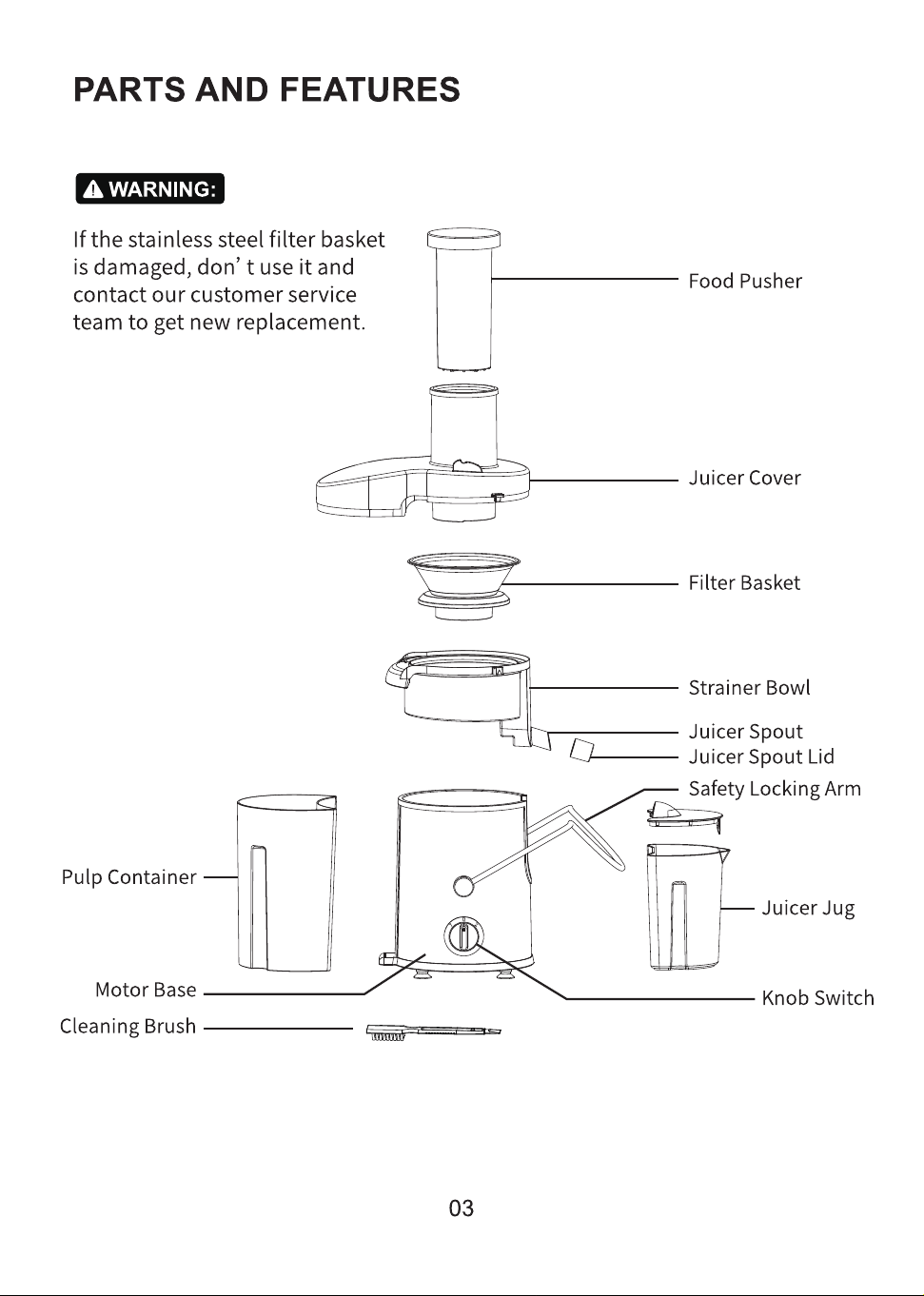 PARTS AND FEATURES

WARNING:

If the stainless steel filter basket is damaged, don’ t use it and contact our customer service team to get new replacement.

Food Pusher

Juicer Cover

Filter Basket

Strainer Bowl

Juicer Spout

Juicer Spout Lid

Safety Locking Arm

Pulp Container

Juicer Jug

Motor Base

Knob Switch

Cleaning Brush

03